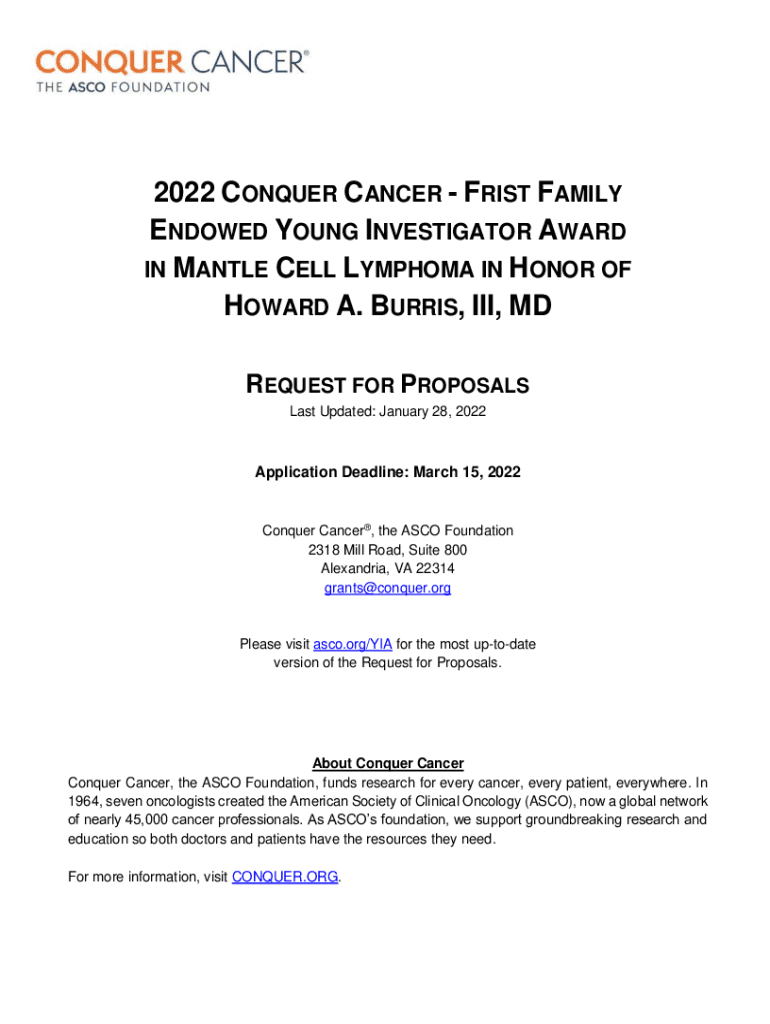 CONQUER CANCER®
THE ASCO FOUNDATION

2022 CONQUER CANCER - FRIST FAMILY ENDOWED YOUNG INVESTIGATOR AWARD IN MANTLE CELL LYMPHOMA IN HONOR OF HOWARD A. BURRIS, III, MD

REQUEST FOR PROPOSALS

Last Updated: January 28, 2022

Application Deadline: March 15, 2022

Conquer Cancer®, the ASCO Foundation
2318 Mill Road, Suite 800
Alexandria, VA 22314
grants@conquer.org

Please visit asco.org/YIA for the most up-to-date version of the Request for Proposals.

About Conquer Cancer

Conquer Cancer, the ASCO Foundation, funds research for every cancer, every patient, everywhere. In 1964, seven oncologists created the American Society of Clinical Oncology (ASCO), now a global network of nearly 45,000 cancer professionals. As ASCO's foundation, we support groundbreaking research and education so both doctors and patients have the resources they need.

For more information, visit CONQUER.ORG.